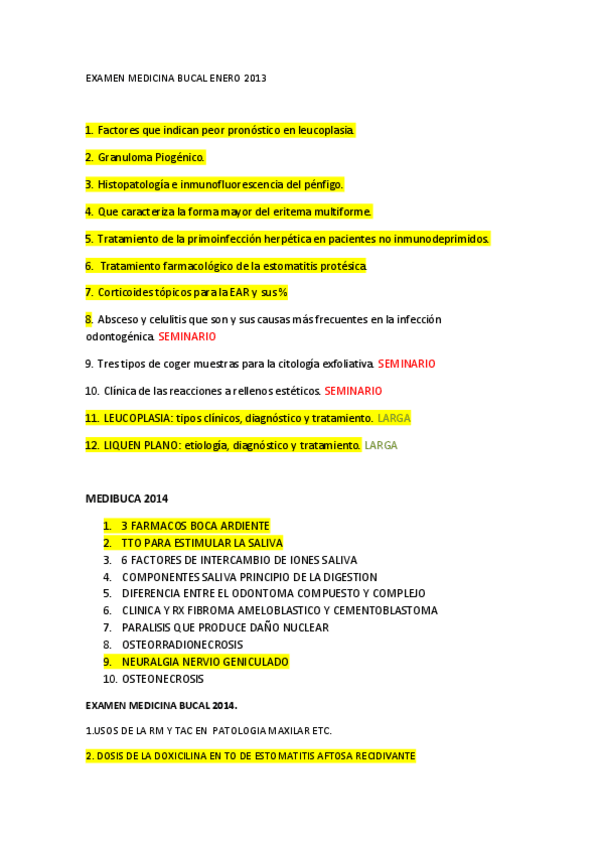 EXAMEN MEDICINA BUCAL ENERO 2013

1. Factores que indican peor pronóstico en leucoplasia.

2. Granuloma Piogénico.

3. Histopatología e inmunofluorescencia del pénfigo.

4. Que caracteriza la forma mayor del eritema multiforme.

5. Tratamiento de la primoinfección herpética en pacientes no inmunodeprimidos.

6. Tratamiento farmacológico de la estomatitis protésica.

7. Corticoides tópicos para la EAR y sus %

8. Absceso y celulitis que son y sus causas más frecuentes en la infección odontogénica. SEMINARIO

9. Tres tipos de coger muestras para la citología exfoliativa. SEMINARIO

10. Clínica de las reacciones a rellenos estéticos. SEMINARIO

11. LEUCOPLASIA: tipos clínicos, diagnóstico y tratamiento. LARGA

12. LIQUEN PLANO: etiología, diagnóstico y tratamiento. LARGA

MEDIBUCA 2014

1. 3 FARMACOS BOCA ARDIENTE
2. TTO PARA ESTIMULAR LA SALIVA
3. 6 FACTORES DE INTERCAMBIO DE IONES SALIVA
4. COMPONENTES SALIVA PRINCIPIO DE LA DIGESTION
5. DIFERENCIA ENTRE EL ODONTOMA COMPUESTO Y COMPLEJO
6. CLINICA Y RX FIBROMA AMELOBLASTICO Y CEMENTOBLASTOMA
7. PARALISIS QUE PRODUCE DAÑO NUCLEAR
8. OSTEORRADIONECROSIS
9. NEURALGIA NERVIO GENICULADO
10. OSTEONECROSIS

EXAMEN MEDICINA BUCAL 2014.

1.USOS DE LA RM Y TAC EN PATOLOGIA MAXILAR ETC.

2. DOSIS DE LA DOXICILINA EN TO DE ESTOMATITIS AFTOSA RECIDIVANTE